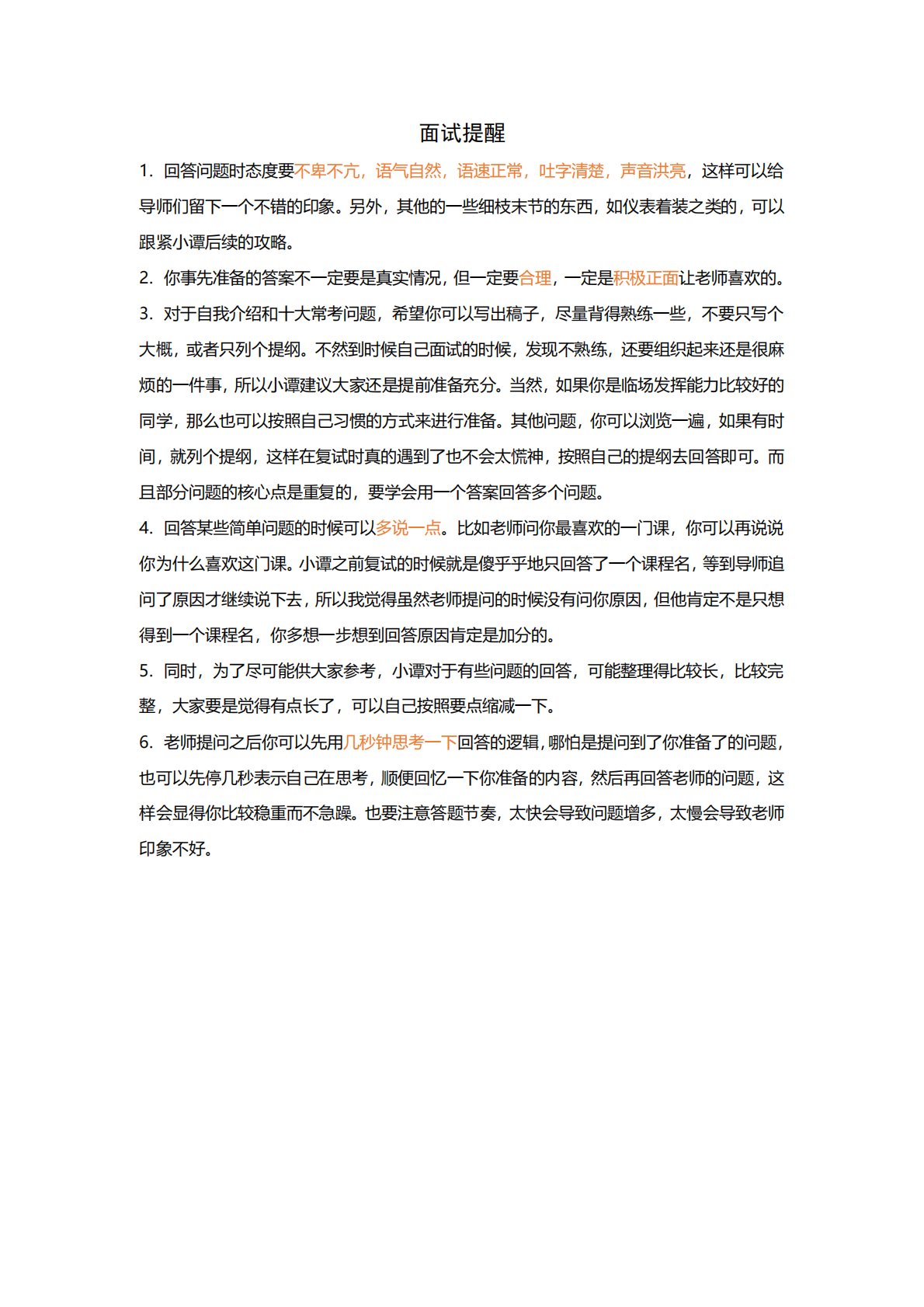 面试提醒

1. 回答问题时态度要不卑不亢，语气自然，语速正常，吐字清楚，声音洪亮，这样可以给导师们留下一个不错的印象。另外，其他的一些细枝末节的东西，如仪表着装之类的，可以跟紧小谭后续的攻略。

2. 你事先准备的答案不一定要是真实情况，但一定要合理，一定是积极正面让老师喜欢的。

3. 对于自我介绍和十大常考问题，希望你可以写出稿子，尽量背得熟练一些，不要只写个大概，或者只列个提纲。不然到时候自己面试的时候，发现不熟练，还要组织起来还是很麻烦的一件事，所以小谭建议大家还是提前准备充分。当然，如果你是临场发挥能力比较好的同学，那么也可以按照自己习惯的方式来进行准备。其他问题，你可以浏览一遍，如果有时间，就列个提纲，这样在复试时真的遇到了也不会太慌神，按照自己的提纲去回答即可。而且部分问题的核心点是重复的，要学会用一个答案回答多个问题。

4. 回答某些简单问题的时候可以多说一点。比如老师问你最喜欢的一门课，你可以再说说你为什么喜欢这门课。小谭之前复试的时候就是傻乎乎地只回答了一个课程名，等到导师追问了原因才继续说下去，所以我觉得虽然老师提问的时候没有问你原因，但他肯定不是只想得到一个课程名，你多想一步想到回答原因肯定是加分的。

5. 同时，为了尽可能供大家参考，小谭对于有些问题的回答，可能整理得比较长，比较完整，大家要是觉得有点长了，可以自己按照要点缩减一下。

6. 老师提问之后你可以先用几秒钟思考一下回答的逻辑，哪怕是提问到了你准备了的问题，也可以先停几秒表示自己在思考，顺便回忆一下你准备的内容，然后再回答老师的问题，这样会显得你比较稳重而不急躁。也要注意答题节奏，太快会导致问题增多，太慢会导致老师印象不好。